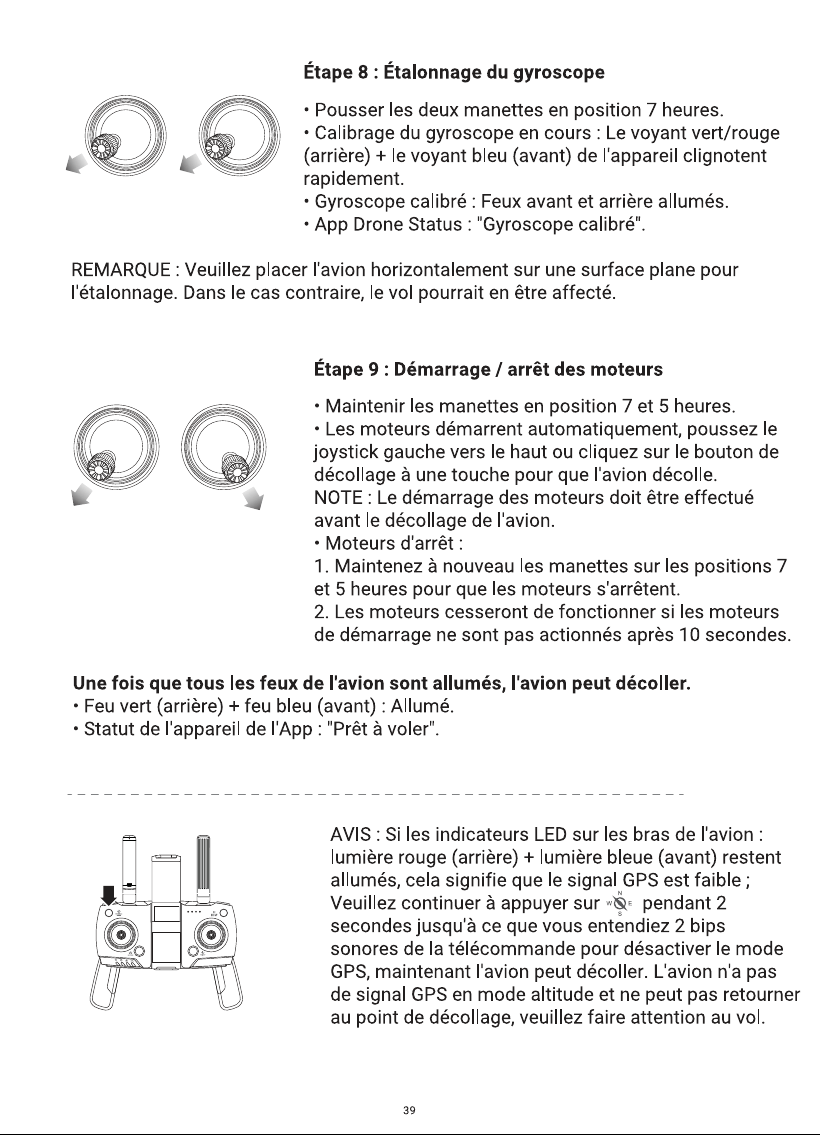 Étape 8 : Étalonnage du gyroscope

• Pousser les deux manettes en position 7 heures.
• Calibrage du gyroscope en cours : Le voyant vert/rouge (arrière) + le voyant bleu (avant) de l'appareil clignotent rapidement.
• Gyroscope calibré : Feux avant et arrière allumés.
• App Drone Status : "Gyroscope calibré".

REMARQUE : Veuillez placer l'avion horizontalement sur une surface plane pour l'étalonnage. Dans le cas contraire, le vol pourrait en être affecté.

Étape 9 : Démarrage / arrêt des moteurs

• Maintenir les manettes en position 7 et 5 heures.
• Les moteurs démarrent automatiquement, poussez le joystick gauche vers le haut ou cliquez sur le bouton de décollage à une touche pour que l'avion décolle.
NOTE : Le démarrage des moteurs doit être effectué avant le décollage de l'avion.
• Moteurs d'arrêt :
1. Maintenez à nouveau les manettes sur les positions 7 et 5 heures pour que les moteurs s'arrêtent.
2. Les moteurs cesseront de fonctionner si les moteurs de démarrage ne sont pas actionnés après 10 secondes.

Une fois que tous les feux de l'avion sont allumés, l'avion peut décoller.
• Feu vert (arrière) + feu bleu (avant) : Allumé.
• Statut de l'appareil de l'App : "Prêt à voler".

AVIS : Si les indicateurs LED sur les bras de l'avion : lumière rouge (arrière) + lumière bleue (avant) restent allumés, cela signifie que le signal GPS est faible ; Veuillez continuer à appuyer sur pendant 2 secondes jusqu'à ce que vous entendiez 2 bips sonores de la télécommande pour désactiver le mode GPS, maintenant l'avion peut décoller. L'avion n'a pas de signal GPS en mode altitude et ne peut pas retourner au point de décollage, veuillez faire attention au vol.

39